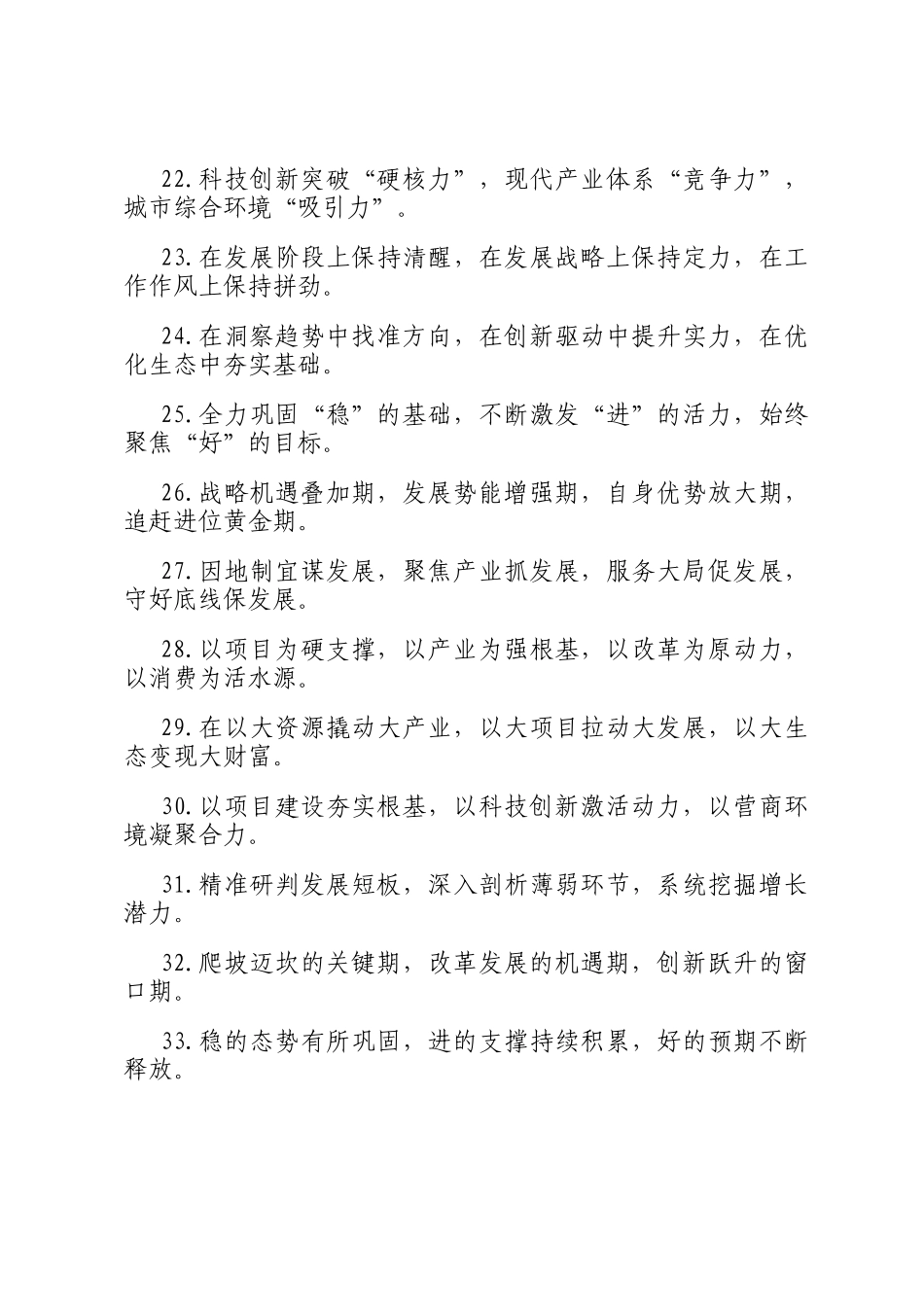 22.科技创新突破“硬核力”，现代产业体系“竞争力”，城市综合环境“吸引力”。

23.在发展阶段上保持清醒，在发展战略上保持定力，在工作作风上保持拼劲。

24.在洞察趋势中找准方向，在创新驱动中提升实力，在优化生态中夯实基础。

25.全力巩固“稳”的基础，不断激发“进”的活力，始终聚焦“好”的目标。

26.战略机遇叠加期，发展势能增强期，自身优势放大期，追赶进位黄金期。

27.因地制宜谋发展，聚焦产业抓发展，服务大局促发展，守好底线保发展。

28.以项目为硬支撑，以产业为强根基，以改革为原动力，以消费为活水源。

29.在以大资源撬动大产业，以大项目拉动大发展，以大生态变现大财富。

30.以项目建设夯实根基，以科技创新激活动力，以营商环境凝聚合力。

31.精准研判发展短板，深入剖析薄弱环节，系统挖掘增长潜力。

32.爬坡迈坎的关键期，改革发展的机遇期，创新跃升的窗口期。

33.稳的态势有所巩固，进的支撑持续积累，好的预期不断释放。